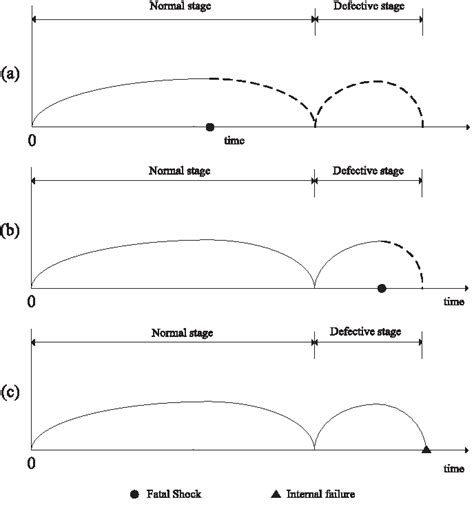 Normal stage
Defective stage
(a)
0
time

Normal stage
Defective stage
(b)
0
time

Normal stage
Defective stage
(c)
0
time

Fatal Shock
Internal failure